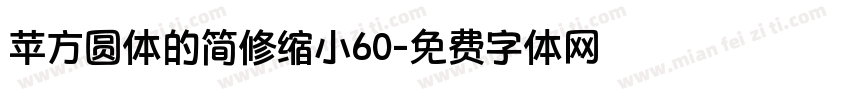 苹方圆体的简修缩小60-免费字体网

www.mian fei zi ti.com